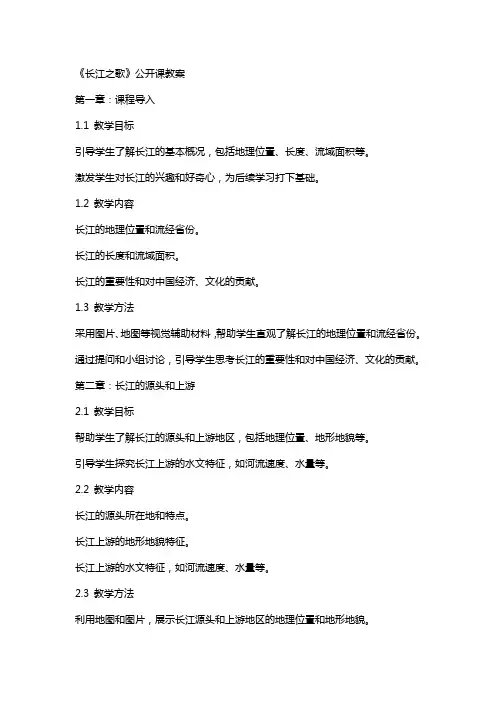 《长江之歌》公开课教案

第一章：课程导入

1.1 教学目标

引导学生了解长江的基本概况，包括地理位置、长度、流域面积等。

激发学生对长江的兴趣和好奇心，为后续学习打下基础。

1.2 教学内容

长江的地理位置和流经省份。

长江的长度和流域面积。

长江的重要性和对中国经济、文化的贡献。

1.3 教学方法

采用图片、地图等视觉辅助材料，帮助学生直观了解长江的地理位置和流经省份。

通过提问和小组讨论，引导学生思考长江的重要性和对中国经济、文化的贡献。

第二章：长江的源头和上游

2.1 教学目标

帮助学生了解长江的源头和上游地区，包括地理位置、地形地貌等。

引导学生探究长江上游的水文特征，如河流速度、水量等。

2.2 教学内容

长江的源头所在地和特点。

长江上游的地形地貌特征。

长江上游的水文特征，如河流速度、水量等。

2.3 教学方法

利用地图和图片，展示长江源头和上游地区的地理位置和地形地貌。